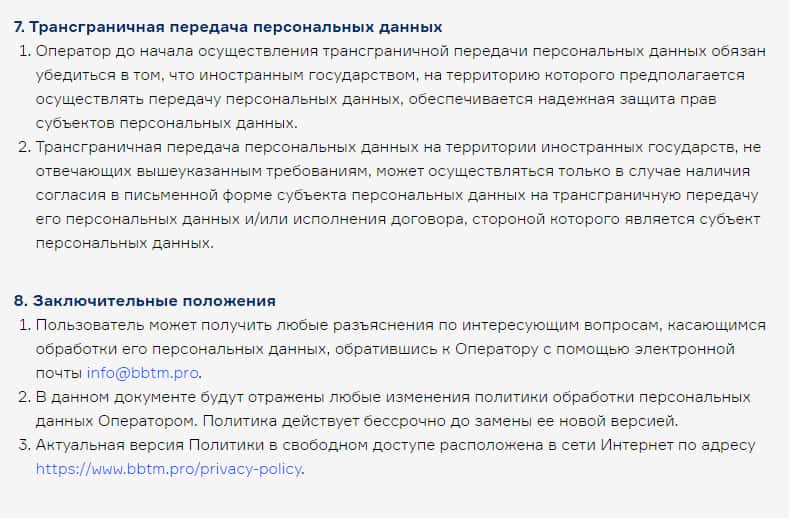 7. Трансграничная передача персональных данных

1. Оператор до начала осуществления трансграничной передачи персональных данных обязан убедиться в том, что иностранным государством, на территорию которого предполагается осуществлять передачу персональных данных, обеспечивается надежная защита прав субъектов персональных данных.
2. Трансграничная передача персональных данных на территории иностранных государств, не отвечающих вышеуказанным требованиям, может осуществляться только в случае наличия согласия в письменной форме субъекта персональных данных на трансграничную передачу его персональных данных и/или исполнения договора, стороной которого является субъект персональных данных.

8. Заключительные положения

1. Пользователь может получить любые разъяснения по интересующим вопросам, касающимся обработки его персональных данных, обратившись к Оператору с помощью электронной почты info@bbtm.pro.
2. В данном документе будут отражены любые изменения политики обработки персональных данных Оператором. Политика действует бессрочно до замены ее новой версией.
3. Актуальная версия Политики в свободном доступе расположена в сети Интернет по адресу https://www.bbtm.pro/privacy-policy.